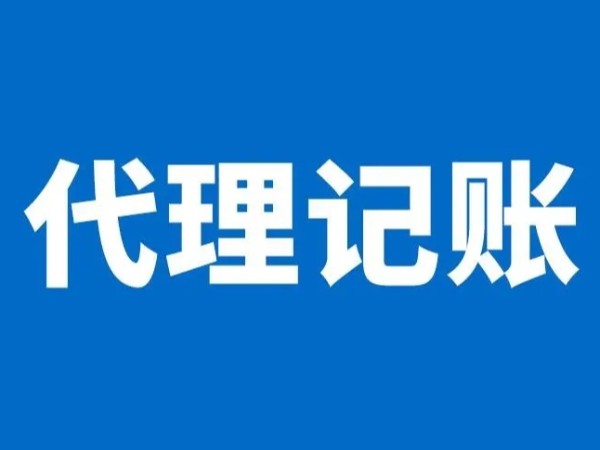 代理记账